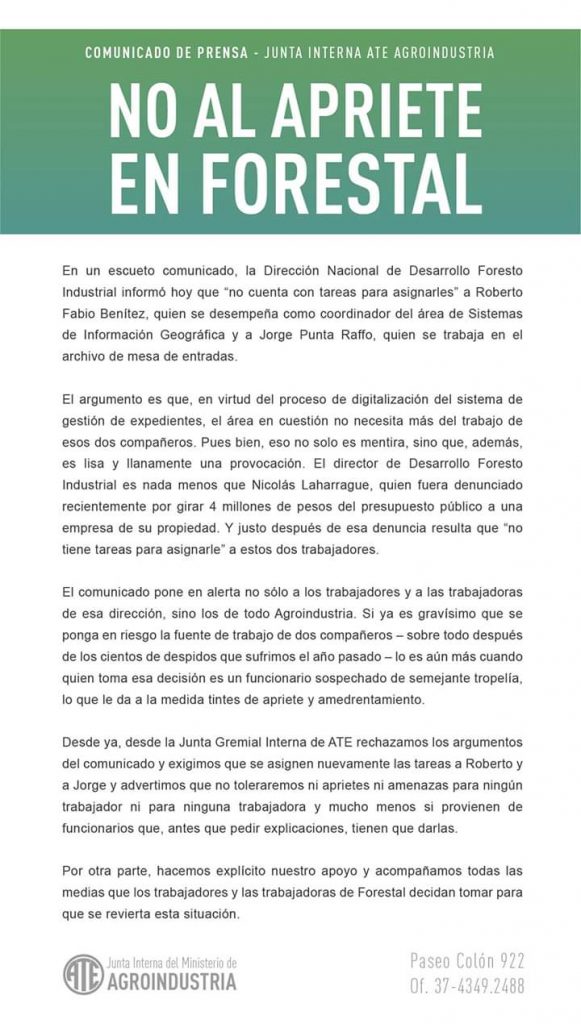 COMUNICADO DE PRENSA - JUNTA INTERNA ATE AGROINDUSTRIA

NO AL APRIETE EN FORESTAL

En un escueto comunicado, la Dirección Nacional de Desarrollo Foresto Industrial informó hoy que "no cuenta con tareas para asignarles" a Roberto Fabio Benítez, quien se desempeña como coordinador del área de Sistemas de Información Geográfica y a Jorge Punta Raffo, quien se trabaja en el archivo de mesa de entradas.

El argumento es que, en virtud del proceso de digitalización del sistema de gestión de expedientes, el área en cuestión no necesita más del trabajo de esos dos compañeros. Pues bien, eso no solo es mentira, sino que, además, es lisa y llanamente una provocación. El director de Desarrollo Foresto Industrial es nada menos que Nicolás Laharrague, quien fuera denunciado recientemente por girar 4 millones de pesos del presupuesto público a una empresa de su propiedad. Y justo después de esa denuncia resulta que "no tiene tareas para asignarle" a estos dos trabajadores.

El comunicado pone en alerta no sólo a los trabajadores y a las trabajadoras de esa dirección, sino los de todo Agroindustria. Si ya es gravísimo que se ponga en riesgo la fuente de trabajo de dos compañeros – sobre todo después de los cientos de despidos que sufrimos el año pasado – lo es aún más cuando quien toma esa decisión es un funcionario sospechado de semejante tropelía, lo que le da a la medida tintes de apriete y amedrentamiento.

Desde ya, desde la Junta Gremial Interna de ATE rechazamos los argumentos del comunicado y exigimos que se asignen nuevamente las tareas a Roberto y a Jorge y advertimos que no toleraremos ni aprietes ni amenazas para ningún trabajador ni para ninguna trabajadora y mucho menos si provienen de funcionarios que, antes que pedir explicaciones, tienen que darlas.

Por otra parte, hacemos explícito nuestro apoyo y acompañamos todas las medias que los trabajadores y las trabajadoras de Forestal decidan tomar para que se revierta esta situación.

ATE Junta Interna del Ministerio de AGROINDUSTRIA

Paseo Colón 922
Of. 37-4349.2488